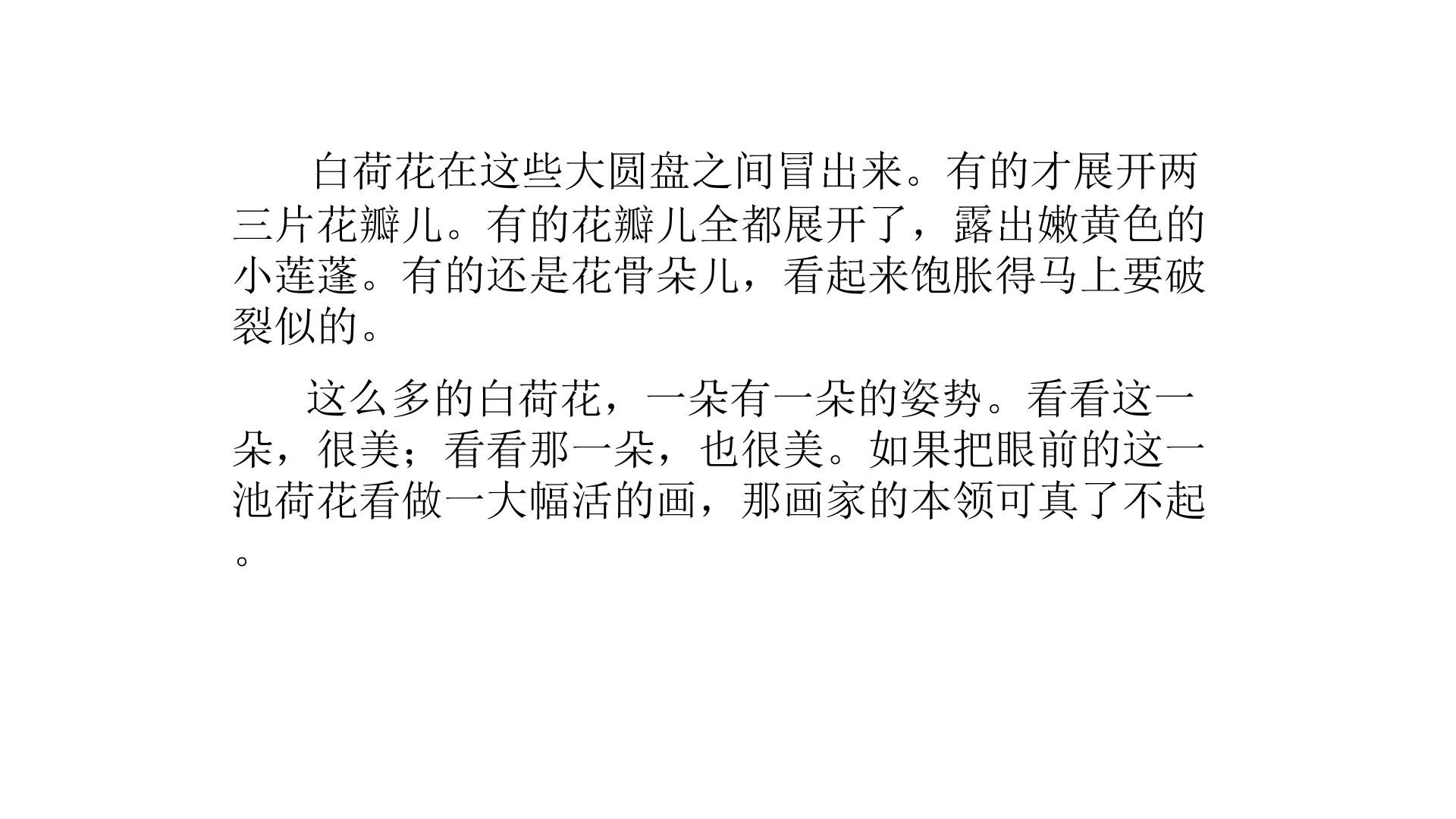 白荷花在这些大圆盘之间冒出来。有的才展开两三片花瓣儿。有的花瓣儿全都展开了，露出嫩黄色的小莲蓬。有的还是花骨朵儿，看起来饱胀得马上要破裂似的。

这么多的白荷花，一朵有一朵的姿势。看看这一朵，很美；看看那一朵，也很美。如果把眼前的这一池荷花看做一大幅活的画，那画家的本领可真了不起。